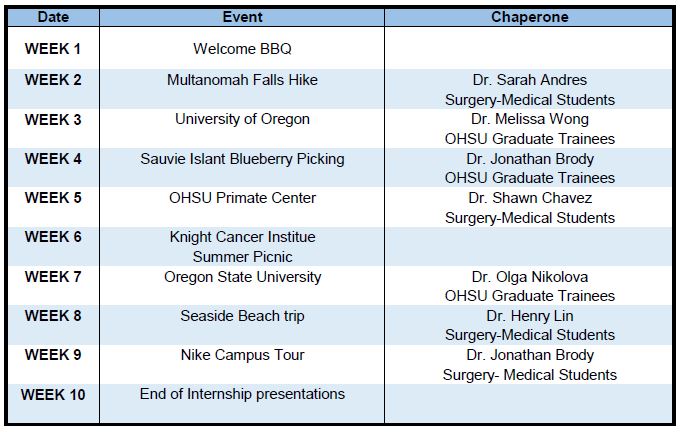 | Date | Event | Chaperone |
|---|---|---|
| WEEK 1 | Welcome BBQ | |
| WEEK 2 | Multanomah Falls Hike | Dr. Sarah Andres Surgery-Medical Students |
| WEEK 3 | University of Oregon | Dr. Melissa Wong OHSU Graduate Trainees |
| WEEK 4 | Sauvie Islant Blueberry Picking | Dr. Jonathan Brody OHSU Graduate Trainees |
| WEEK 5 | OHSU Primate Center | Dr. Shawn Chavez Surgery-Medical Students |
| WEEK 6 | Knight Cancer Institue Summer Picnic | |
| WEEK 7 | Oregon State University | Dr. Olga Nikolova OHSU Graduate Trainees |
| WEEK 8 | Seaside Beach trip | Dr. Henry Lin Surgery-Medical Students |
| WEEK 9 | Nike Campus Tour | Dr. Jonathan Brody Surgery- Medical Students |
| WEEK 10 | End of Internship presentations | |